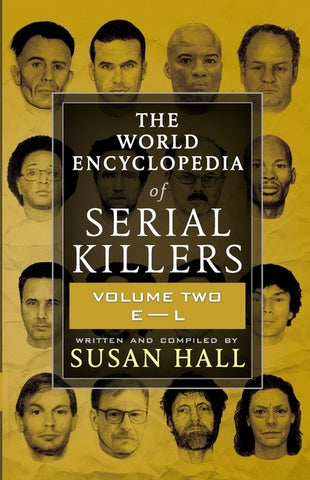 THE WORLD ENCYCLOPEDIA of SERIAL KILLERS

VOLUME TWO
E—L

WRITTEN AND COMPILED BY
SUSAN HALL